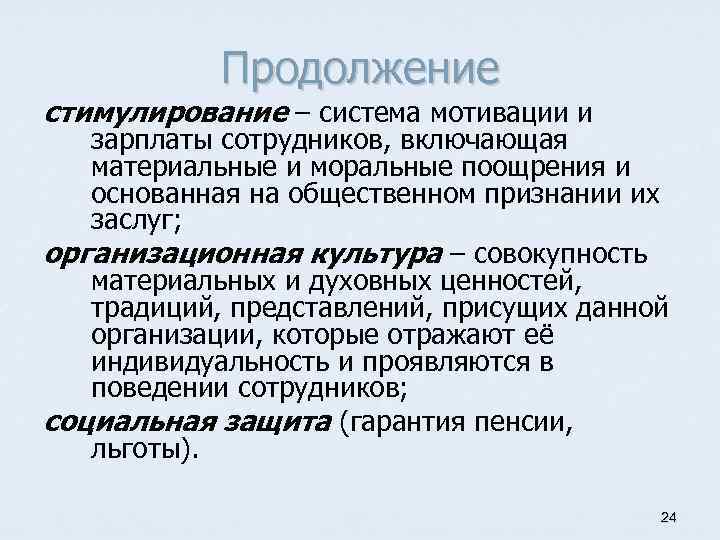 Продолжение

стимулирование – система мотивации и зарплаты сотрудников, включающая материальные и моральные поощрения и основанная на общественном признании их заслуг;

организационная культура – совокупность материальных и духовных ценностей, традиций, представлений, присущих данной организации, которые отражают её индивидуальность и проявляются в поведении сотрудников;

социальная защита (гарантия пенсии, льготы).

24